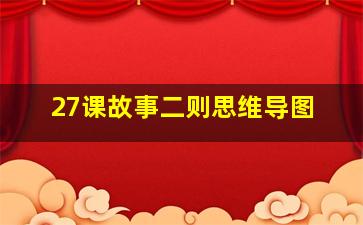 27课故事二则思维导图